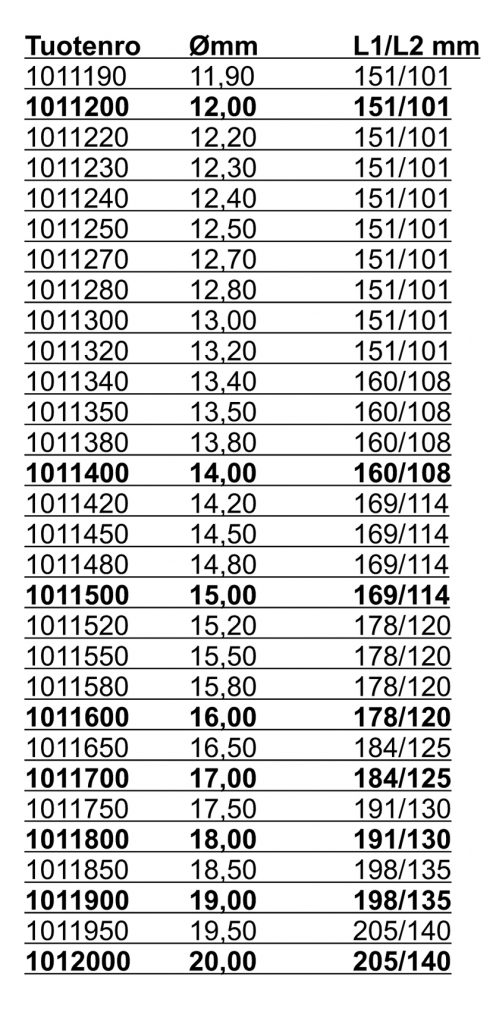 | Tuotenro | Ømm | L1/L2 mm |
|---|---|---|
| 1011190 | 11,90 | 151/101 |
| 1011200 | 12,00 | 151/101 |
| 1011220 | 12,20 | 151/101 |
| 1011230 | 12,30 | 151/101 |
| 1011240 | 12,40 | 151/101 |
| 1011250 | 12,50 | 151/101 |
| 1011270 | 12,70 | 151/101 |
| 1011280 | 12,80 | 151/101 |
| 1011300 | 13,00 | 151/101 |
| 1011320 | 13,20 | 151/101 |
| 1011340 | 13,40 | 160/108 |
| 1011350 | 13,50 | 160/108 |
| 1011380 | 13,80 | 160/108 |
| 1011400 | 14,00 | 160/108 |
| 1011420 | 14,20 | 169/114 |
| 1011450 | 14,50 | 169/114 |
| 1011480 | 14,80 | 169/114 |
| 1011500 | 15,00 | 169/114 |
| 1011520 | 15,20 | 178/120 |
| 1011550 | 15,50 | 178/120 |
| 1011580 | 15,80 | 178/120 |
| 1011600 | 16,00 | 178/120 |
| 1011650 | 16,50 | 184/125 |
| 1011700 | 17,00 | 184/125 |
| 1011750 | 17,50 | 191/130 |
| 1011800 | 18,00 | 191/130 |
| 1011850 | 18,50 | 198/135 |
| 1011900 | 19,00 | 198/135 |
| 1011950 | 19,50 | 205/140 |
| 1012000 | 20,00 | 205/140 |